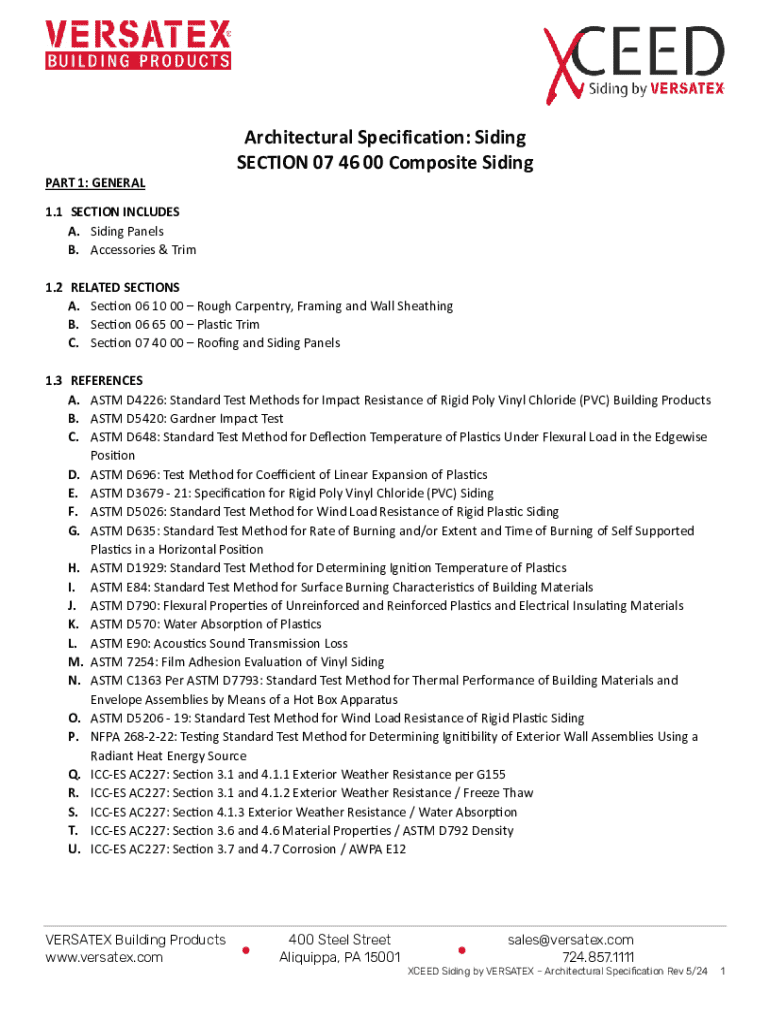 VERSATEX®
BUILDING PRODUCTS

XCEED
Siding by VERSATEX

Architectural Specification: Siding
SECTION 07 46 00 Composite Siding

PART 1: GENERAL

1.1 SECTION INCLUDES
A. Siding Panels
B. Accessories & Trim

1.2 RELATED SECTIONS
A. Section 06 10 00 – Rough Carpentry, Framing and Wall Sheathing
B. Section 06 65 00 – Plastic Trim
C. Section 07 40 00 – Roofing and Siding Panels

1.3 REFERENCES
A. ASTM D4226: Standard Test Methods for Impact Resistance of Rigid Poly Vinyl Chloride (PVC) Building Products
B. ASTM D5420: Gardner Impact Test
C. ASTM D648: Standard Test Method for Deflection Temperature of Plastics Under Flexural Load in the Edgewise Position
D. ASTM D696: Test Method for Coefficient of Linear Expansion of Plastics
E. ASTM D3679 - 21: Specification for Rigid Poly Vinyl Chloride (PVC) Siding
F. ASTM D5026: Standard Test Method for Wind Load Resistance of Rigid Plastic Siding
G. ASTM D635: Standard Test Method for Rate of Burning and/or Extent and Time of Burning of Self Supported Plastics in a Horizontal Position
H. ASTM D1929: Standard Test Method for Determining Ignition Temperature of Plastics
I. ASTM E84: Standard Test Method for Surface Burning Characteristics of Building Materials
J. ASTM D790: Flexural Properties of Unreinforced and Reinforced Plastics and Electrical Insulating Materials
K. ASTM D570: Water Absorption of Plastics
L. ASTM E90: Acoustics Sound Transmission Loss
M. ASTM 7254: Film Adhesion Evaluation of Vinyl Siding
N. ASTM C1363 Per ASTM D7793: Standard Test Method for Thermal Performance of Building Materials and Envelope Assemblies by Means of a Hot Box Apparatus
O. ASTM D5206 - 19: Standard Test Method for Wind Load Resistance of Rigid Plastic Siding
P. NFPA 268-2-22: Testing Standard Test Method for Determining Ignitibility of Exterior Wall Assemblies Using a Radiant Heat Energy Source
Q. ICC-ES AC227: Section 3.1 and 4.1.1 Exterior Weather Resistance per G155
R. ICC-ES AC227: Section 3.1 and 4.1.2 Exterior Weather Resistance / Freeze Thaw
S. ICC-ES AC227: Section 4.1.3 Exterior Weather Resistance / Water Absorption
T. ICC-ES AC227: Section 3.6 and 4.6 Material Properties / ASTM D792 Density
U. ICC-ES AC227: Section 3.7 and 4.7 Corrosion / AWPA E12

VERSATEX Building Products
www.versatex.com

400 Steel Street
Aliquippa, PA 15001

sales@versatex.com
724.857.1111

XCEED Siding by VERSATEX – Architectural Specification Rev 5/24 1